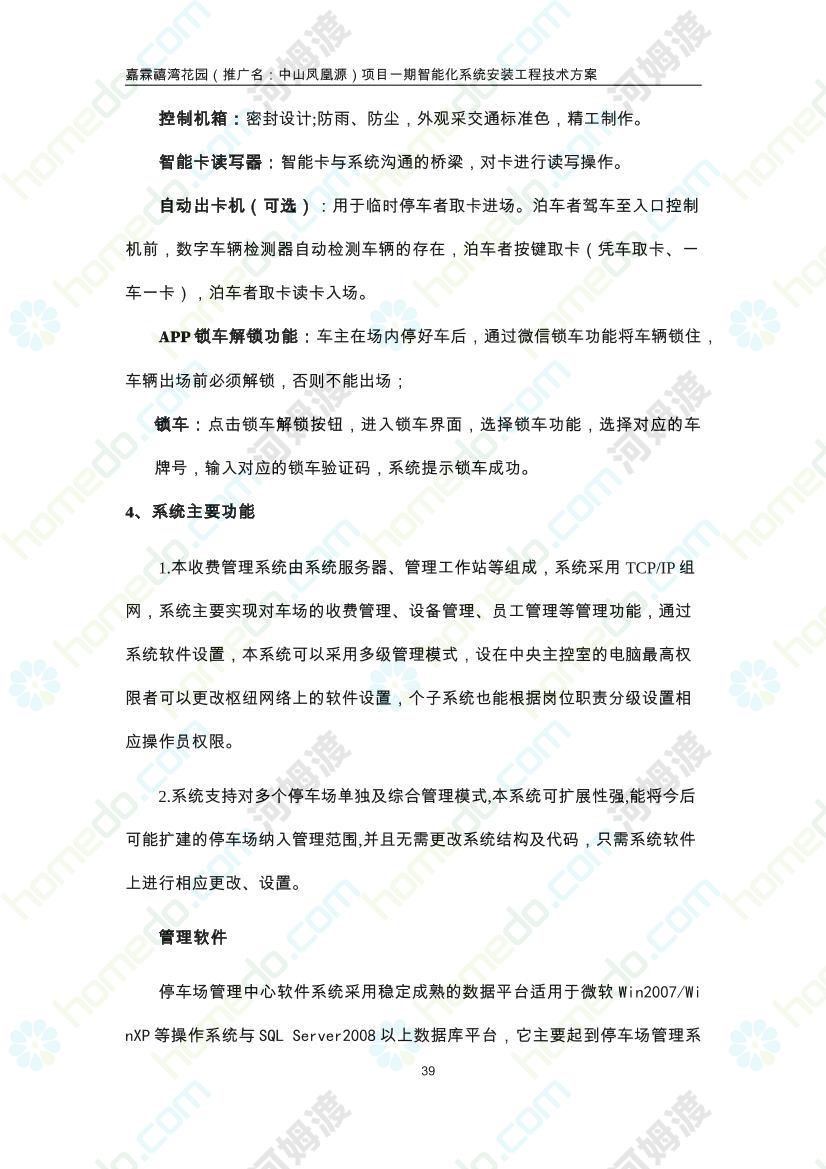 嘉霖禧湾花园（推广名：中山凤凰源）项目一期智能化系统安装工程技术方案

控制机箱：密封设计;防雨、防尘，外观采交通标准色，精工制作。

智能卡读写器：智能卡与系统沟通的桥梁，对卡进行读写操作。

自动出卡机（可选）：用于临时停车者取卡进场。泊车者驾车至入口控制机前，数字车辆检测器自动检测车辆的存在，泊车者按键取卡（凭车取卡、一车一卡），泊车者取卡读卡入场。

APP 锁车解锁功能：车主在场内停好车后，通过微信锁车功能将车辆锁住，车辆出场前必须解锁，否则不能出场；

锁车：点击锁车解锁按钮，进入锁车界面，选择锁车功能，选择对应的车牌号，输入对应的锁车验证码，系统提示锁车成功。

4、系统主要功能

1.本收费管理系统由系统服务器、管理工作站等组成，系统采用 TCP/IP 组网，系统主要实现对车场的收费管理、设备管理、员工管理等管理功能，通过系统软件设置，本系统可以采用多级管理模式，设在中央主控室的电脑最高权限者可以更改枢纽网络上的软件设置，个子系统也能根据岗位职责分级设置相应操作员权限。

2.系统支持对多个停车场单独及综合管理模式,本系统可扩展性强,能将今后可能扩建的停车场纳入管理范围,并且无需更改系统结构及代码，只需系统软件上进行相应更改、设置。

管理软件

停车场管理中心软件系统采用稳定成熟的数据平台适用于微软 Win2007/WinXP 等操作系统与 SQL Server2008 以上数据库平台，它主要起到停车场管理系

39

homedo.com 河姆渡